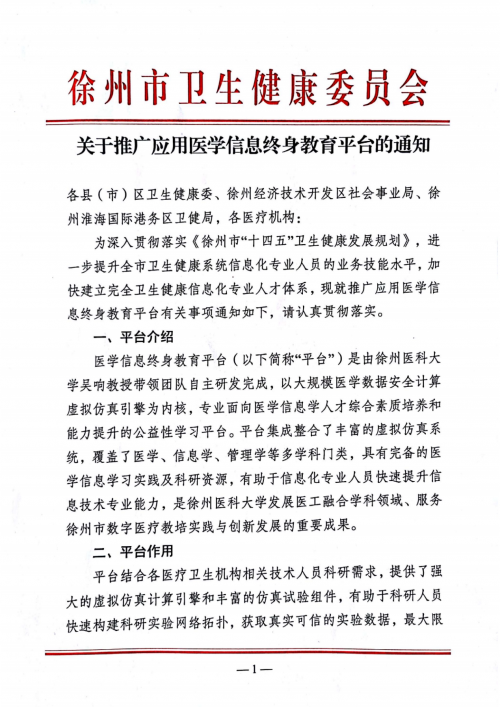 徐州市卫生健康委员会

关于推广应用医学信息终身教育平台的通知

各县（市）区卫生健康委、徐州经济技术开发区社会事业局、徐州淮海国际港务区卫健局，各医疗机构：

为深入贯彻落实《徐州市“十四五”卫生健康发展规划》，进一步提升全市卫生健康系统信息化专业人员的业务技能水平，加快建立完全卫生健康信息化专业人才体系，现就推广应用医学信息终身教育平台有关事项通知如下，请认真贯彻落实。

一、平台介绍

医学信息终身教育平台（以下简称“平台”）是由徐州医科大学吴响教授带领团队自主研发完成，以大规模医学数据安全计算虚拟仿真引擎为内核，专业面向医学信息学人才综合素质培养和能力提升的公益性学习平台。平台集成整合了丰富的虚拟仿真系统，覆盖了医学、信息学、管理学等多学科门类，具有完备的医学信息学习实践及科研资源，有助于信息化专业人员快速提升信息技术专业能力，是徐州医科大学发展医工融合学科领域、服务徐州市数字医疗教培实践与创新发展的重要成果。

二、平台作用

平台结合各医疗卫生机构相关技术人员科研需求，提供了强大的虚拟仿真计算引擎和丰富的仿真试验组件，有助于科研人员快速构建科研实验网络拓扑，获取真实可信的实验数据，最大限

—1—